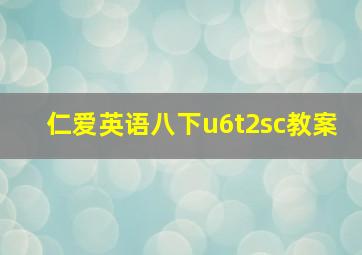 仁爱英语八下u6t2sc教案